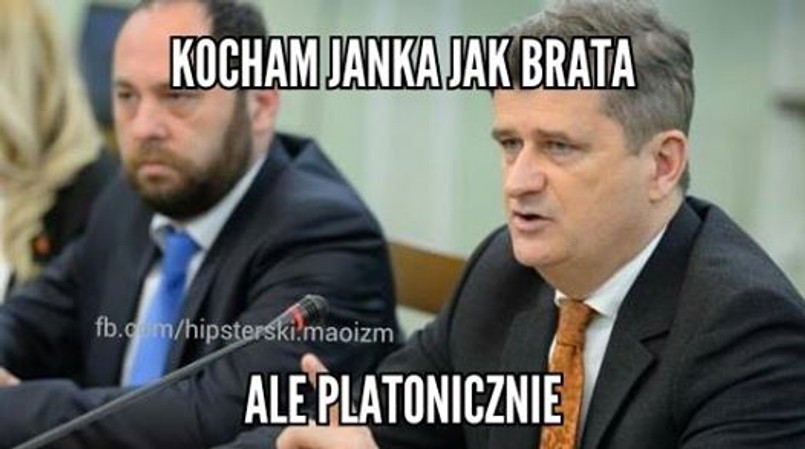 KOCHAM JANKA JAK BRATA

fb.com/hipsterski.maoizm

ALE PLATONICZNIE